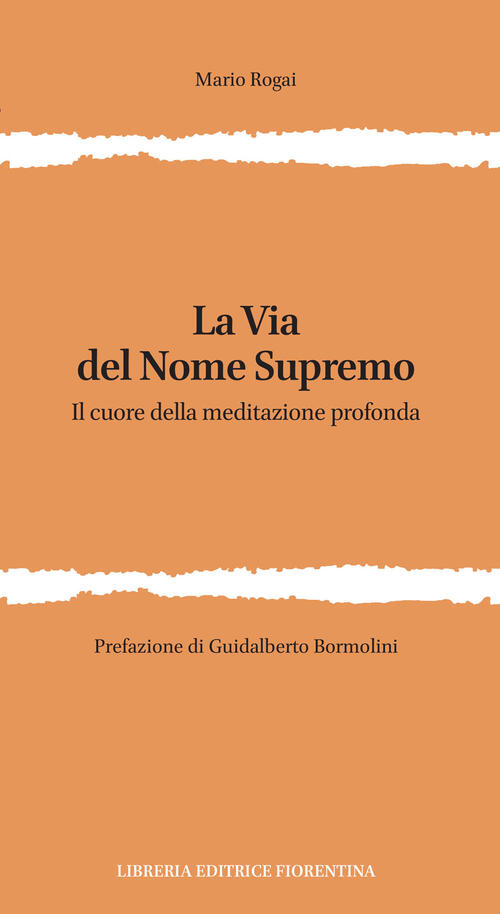 Mario Rogai

La Via
del Nome Supremo

Il cuore della meditazione profonda

Prefazione di Guidalberto Bormolini

LIBRERIA EDITRICE FIORENTINA